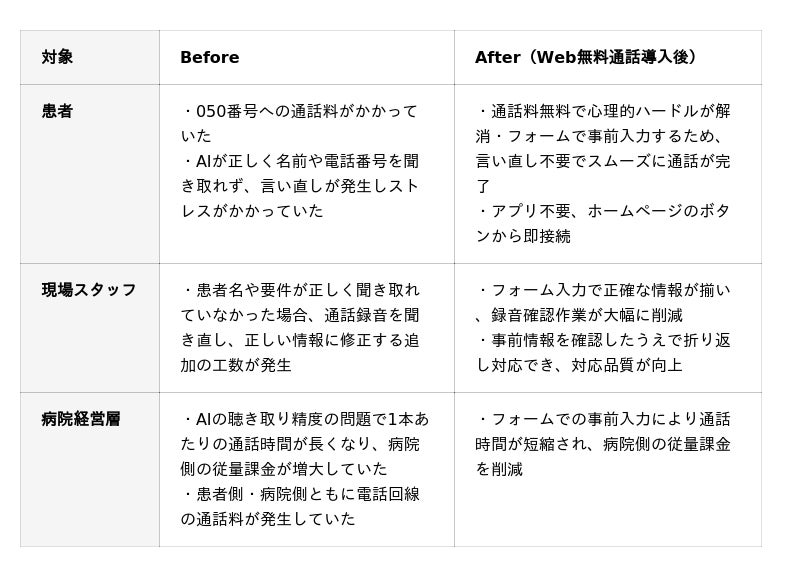 | 対象 | Before | After（Web無料通話導入後） |
|---|---|---|
| 患者 | ・050番号への通話料がかかっていた ・AIが正しく名前や電話番号を聞き取れず、言い直しが発生しストレスがかかっていた | ・通話料無料で心理的ハードルが解消・フォームで事前入力するため、言い直し不要でスムーズに通話が完了 ・アプリ不要、ホームページのボタンから即接続 |
| 現場スタッフ | ・患者名や要件が正しく聞き取れていなかった場合、通話録音を聞き直し、正しい情報に修正する追加の工数が発生 | ・フォーム入力で正確な情報が揃い、録音確認作業が大幅に削減 ・事前情報を確認したうえで折り返し対応でき、対応品質が向上 |
| 病院経営層 | ・AIの聴き取り精度の問題で1本あたりの通話時間が長くなり、病院側の従量課金が増大していた ・患者側・病院側ともに電話回線の通話料が発生していた | ・フォームでの事前入力により通話時間が短縮され、病院側の従量課金を削減 |